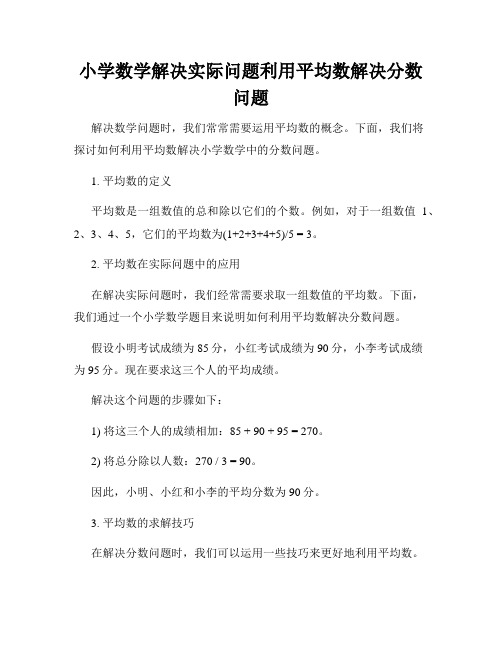 小学数学解决实际问题利用平均数解决分数问题

解决数学问题时，我们常常需要运用平均数的概念。下面，我们将探讨如何利用平均数解决小学数学中的分数问题。

1. 平均数的定义

平均数是一组数值的总和除以它们的个数。例如，对于一组数值 1、2、3、4、5，它们的平均数为$(1+2+3+4+5)/5 = 3$。

2. 平均数在实际问题中的应用

在解决实际问题时，我们经常需要求取一组数值的平均数。下面，我们通过一个小学数学题目来说明如何利用平均数解决分数问题。

假设小明考试成绩为 85 分，小红考试成绩为 90 分，小李考试成绩为 95 分。现在要求这三个人的平均成绩。

解决这个问题的步骤如下：

1) 将这三个人的成绩相加：$85 + 90 + 95 = 270$。

2) 将总分除以人数：$270 / 3 = 90$。

因此，小明、小红和小李的平均分数为 90 分。

3. 平均数的求解技巧

在解决分数问题时，我们可以运用一些技巧来更好地利用平均数。